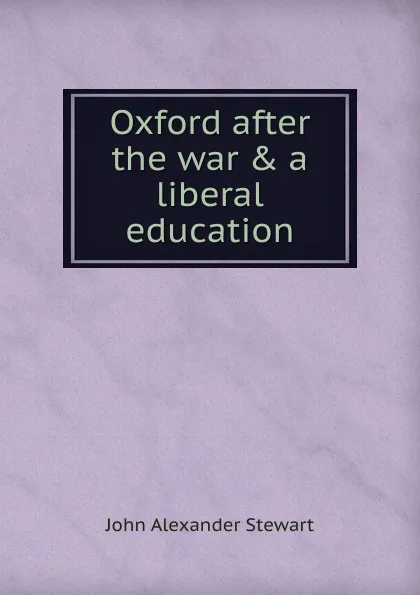 Oxford after the war & a liberal education

John Alexander Stewart